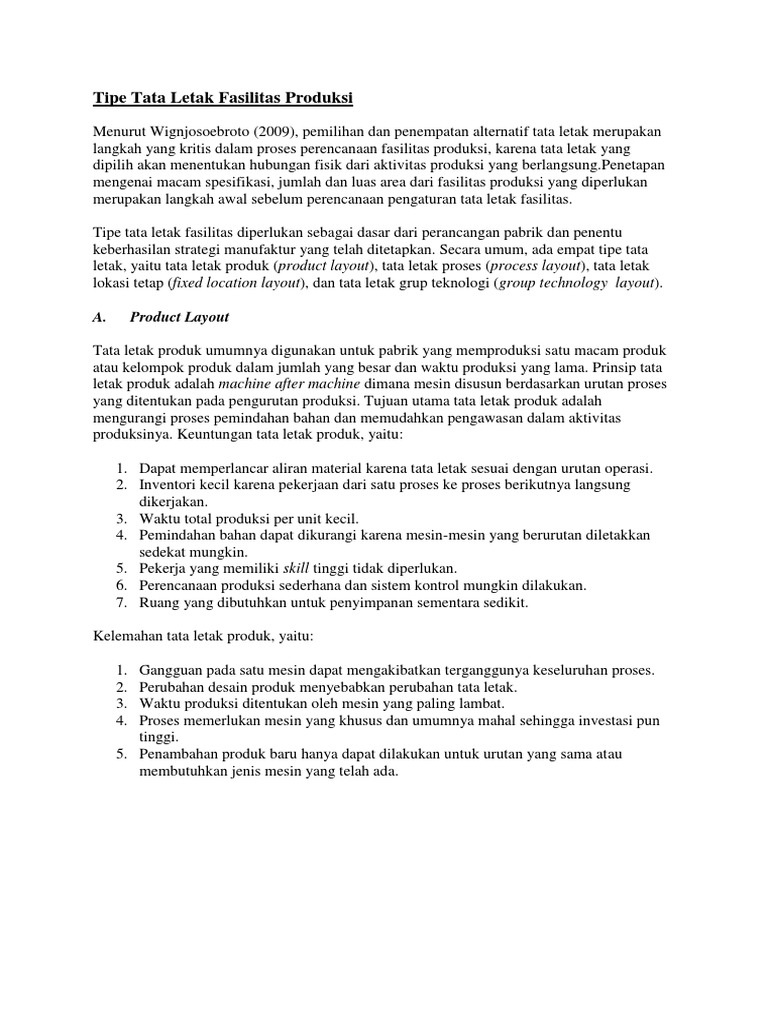 Tipe Tata Letak Fasilitas Produksi

Menurut Wignjosoebroto (2009), pemilihan dan penempatan alternatif tata letak merupakan langkah yang kritis dalam proses perencanaan fasilitas produksi, karena tata letak yang dipilih akan menentukan hubungan fisik dari aktivitas produksi yang berlangsung.Penetapan mengenai macam spesifikasi, jumlah dan luas area dari fasilitas produksi yang diperlukan merupakan langkah awal sebelum perencanaan pengaturan tata letak fasilitas.

Tipe tata letak fasilitas diperlukan sebagai dasar dari perancangan pabrik dan penentu keberhasilan strategi manufaktur yang telah ditetapkan. Secara umum, ada empat tipe tata letak, yaitu tata letak produk (product layout), tata letak proses (process layout), tata letak lokasi tetap (fixed location layout), dan tata letak grup teknologi (group technology layout).

A. Product Layout

Tata letak produk umumnya digunakan untuk pabrik yang memproduksi satu macam produk atau kelompok produk dalam jumlah yang besar dan waktu produksi yang lama. Prinsip tata letak produk adalah machine after machine dimana mesin disusun berdasarkan urutan proses yang ditentukan pada pengurutan produksi. Tujuan utama tata letak produk adalah mengurangi proses pemindahan bahan dan memudahkan pengawasan dalam aktivitas produksinya. Keuntungan tata letak produk, yaitu:

1. Dapat memperlancar aliran material karena tata letak sesuai dengan urutan operasi.
2. Inventori kecil karena pekerjaan dari satu proses ke proses berikutnya langsung dikerjakan.
3. Waktu total produksi per unit kecil.
4. Pemindahan bahan dapat dikurangi karena mesin-mesin yang berurutan diletakkan sedekat mungkin.
5. Pekerja yang memiliki skill tinggi tidak diperlukan.
6. Perencanaan produksi sederhana dan sistem kontrol mungkin dilakukan.
7. Ruang yang dibutuhkan untuk penyimpanan sementara sedikit.

Kelemahan tata letak produk, yaitu:

1. Gangguan pada satu mesin dapat mengakibatkan terganggunya keseluruhan proses.
2. Perubahan desain produk menyebabkan perubahan tata letak.
3. Waktu produksi ditentukan oleh mesin yang paling lambat.
4. Proses memerlukan mesin yang khusus dan umumnya mahal sehingga investasi pun tinggi.
5. Penambahan produk baru hanya dapat dilakukan untuk urutan yang sama atau membutuhkan jenis mesin yang telah ada.